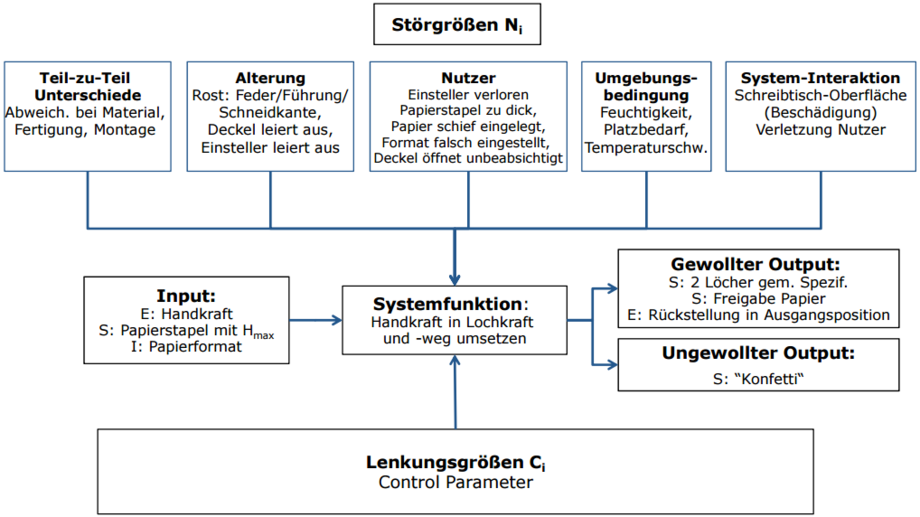 Störgrößen $N_i$

Teil-zu-Teil Unterschiede
Abweich. bei Material, Fertigung, Montage

Alterung
Rost: Feder/Führung/ Schneidkante, Deckel leiert aus, Einsteller leiert aus

Nutzer
Einsteller verloren
Papierstapel zu dick,
Papier schief eingelegt,
Format falsch eingestellt,
Deckel öffnet unbeabsichtigt

Umgebungsbedingung
Feuchtigkeit, Platzbedarf, Temperaturschw.

System-Interaktion
Schreibtisch-Oberfläche (Beschädigung)
Verletzung Nutzer

Input:
E: Handkraft
S: Papierstapel mit $H_{max}$
I: Papierformat

Systemfunktion:
Handkraft in Lochkraft und -weg umsetzen

Gewollter Output:
S: 2 Löcher gem. Spezif.
S: Freigabe Papier
E: Rückstellung in Ausgangsposition

Ungewollter Output:
S: "Konfetti"

Lenkungsgrößen $C_i$
Control Parameter